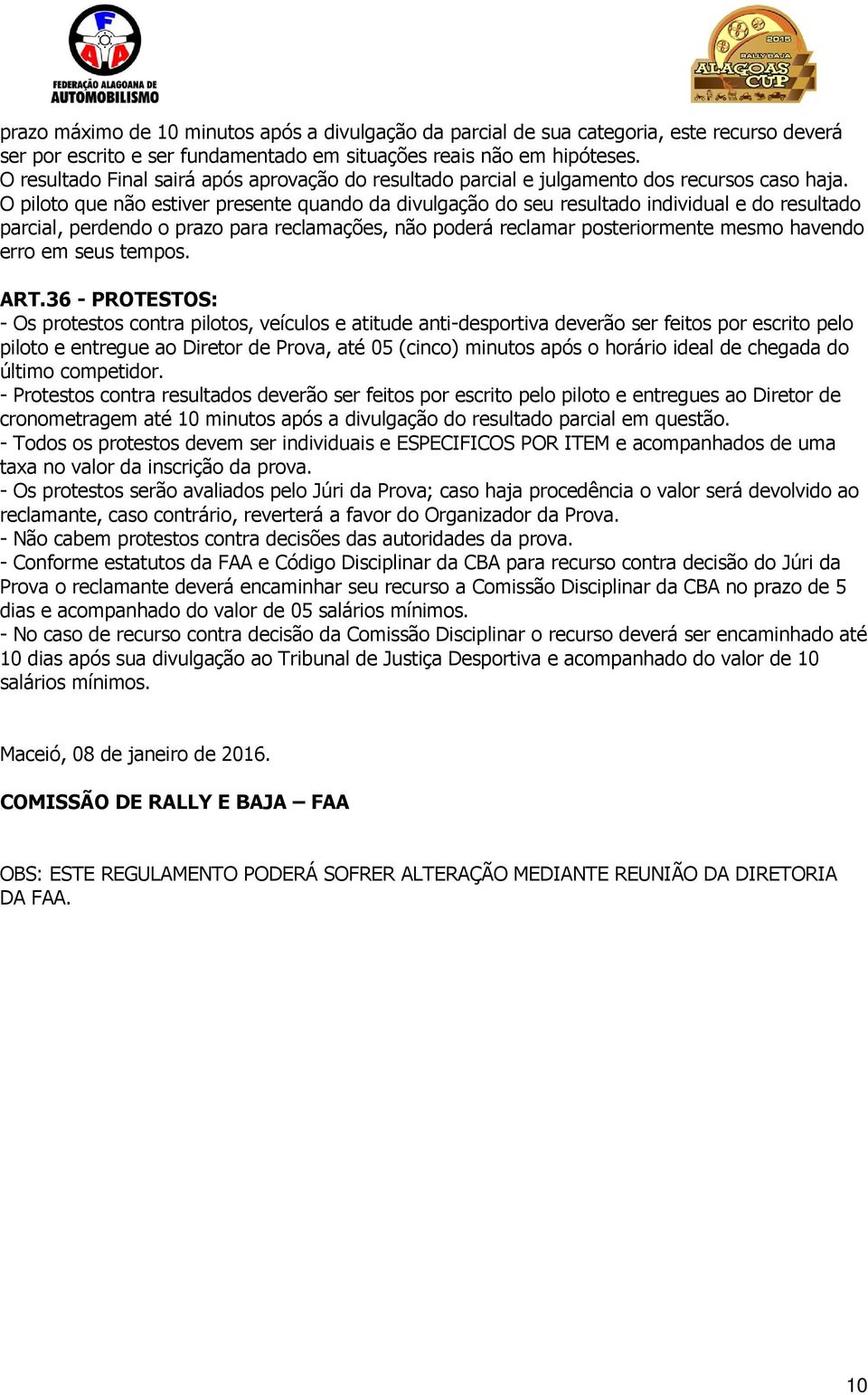 FAA
FEDERAÇÃO ALAGOANA DE AUTOMOBILISMO

2016
RALLY BAJA
ALAGOAS CUP

prazo máximo de 10 minutos após a divulgação da parcial de sua categoria, este recurso deverá ser por escrito e ser fundamentado em situações reais não em hipóteses.
O resultado Final sairá após aprovação do resultado parcial e julgamento dos recursos caso haja.
O piloto que não estiver presente quando da divulgação do seu resultado individual e do resultado parcial, perdendo o prazo para reclamações, não poderá reclamar posteriormente mesmo havendo erro em seus tempos.

ART.36 - PROTESTOS:
- Os protestos contra pilotos, veículos e atitude anti-desportiva deverão ser feitos por escrito pelo piloto e entregue ao Diretor de Prova, até 05 (cinco) minutos após o horário ideal de chegada do último competidor.
- Protestos contra resultados deverão ser feitos por escrito pelo piloto e entregues ao Diretor de cronometragem até 10 minutos após a divulgação do resultado parcial em questão.
- Todos os protestos devem ser individuais e ESPECIFICOS POR ITEM e acompanhados de uma taxa no valor da inscrição da prova.
- Os protestos serão avaliados pelo Júri da Prova; caso haja procedência o valor será devolvido ao reclamante, caso contrário, reverterá a favor do Organizador da Prova.
- Não cabem protestos contra decisões das autoridades da prova.
- Conforme estatutos da FAA e Código Disciplinar da CBA para recurso contra decisão do Júri da Prova o reclamante deverá encaminhar seu recurso a Comissão Disciplinar da CBA no prazo de 5 dias e acompanhado do valor de 05 salários mínimos.
- No caso de recurso contra decisão da Comissão Disciplinar o recurso deverá ser encaminhado até 10 dias após sua divulgação ao Tribunal de Justiça Desportiva e acompanhado do valor de 10 salários mínimos.

Maceió, 08 de janeiro de 2016.

COMISSÃO DE RALLY E BAJA – FAA

OBS: ESTE REGULAMENTO PODERÁ SOFRER ALTERAÇÃO MEDIANTE REUNIÃO DA DIRETORIA DA FAA.

10